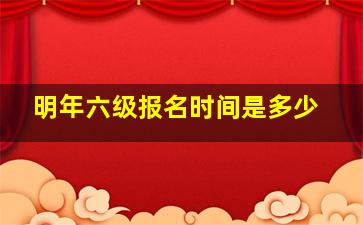 明年六级报名时间是多少